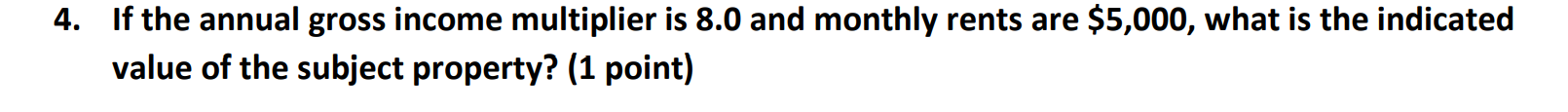 4. If the annual gross income multiplier is 8.0 and monthly rents are \$5,000, what is the indicated value of the subject property? (1 point)